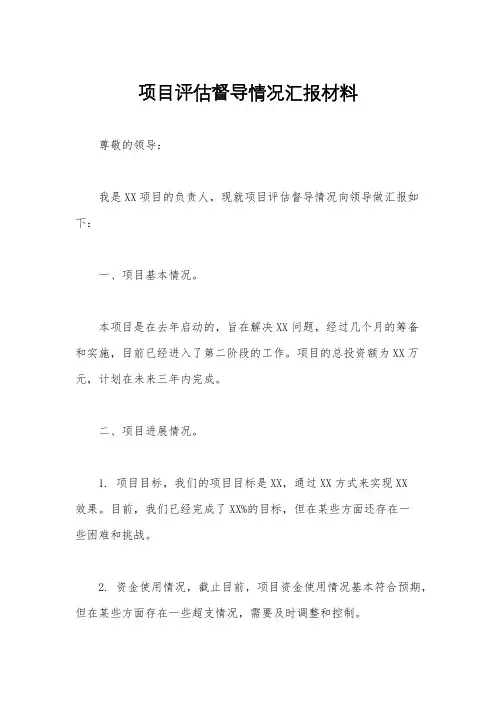 项目评估督导情况汇报材料

尊敬的领导：

我是XX项目的负责人，现就项目评估督导情况向领导做汇报如下：

一、项目基本情况。

本项目是在去年启动的，旨在解决XX问题，经过几个月的筹备和实施，目前已经进入了第二阶段的工作。项目的总投资额为XX万元，计划在未来三年内完成。

二、项目进展情况。

1. 项目目标，我们的项目目标是XX，通过XX方式来实现XX效果。目前，我们已经完成了XX%的目标，但在某些方面还存在一些困难和挑战。

2. 资金使用情况，截止目前，项目资金使用情况基本符合预期，但在某些方面存在一些超支情况，需要及时调整和控制。